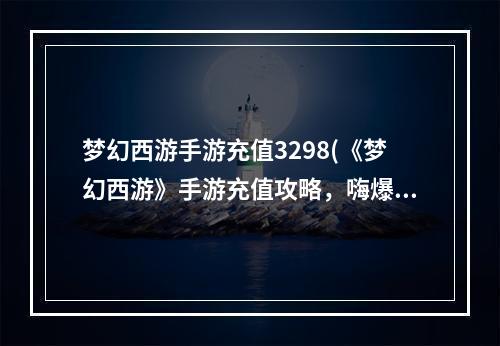 梦幻西游手游充值3298(《梦幻西游》手游充值攻略，嗨爆...